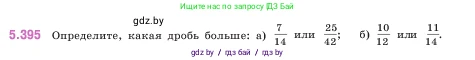 Ищите нас по запросу ГДЗ Бай

gdz.by

5.395 Определите, какая дробь больше: а) $\frac{7}{14}$ или $\frac{25}{42}$; б) $\frac{10}{12}$ или $\frac{11}{14}$.

gdz by / гдз бай / гдз by